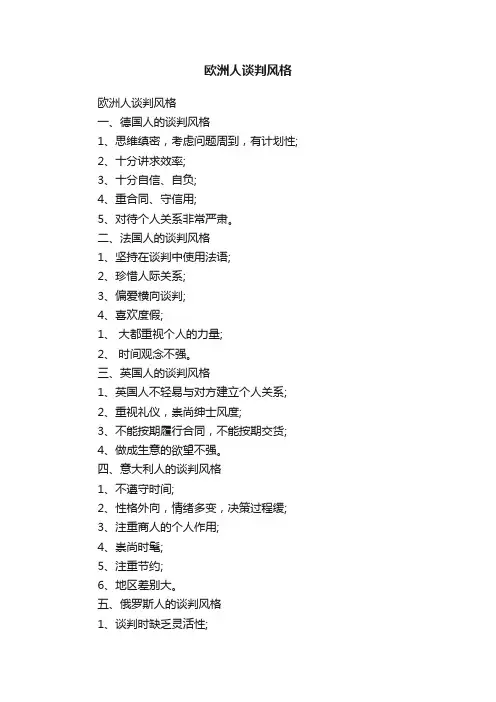 欧洲人谈判风格

欧洲人谈判风格
一、德国人的谈判风格
1、思维缜密，考虑问题周到，有计划性;
2、十分讲求效率;
3、十分自信、自负;
4、重合同、守信用;
5、对待个人关系非常严肃。
二、法国人的谈判风格
1、坚持在谈判中使用法语;
2、珍惜人际关系;
3、偏爱横向谈判;
4、喜欢度假;
1、大都重视个人的力量;
2、时间观念不强。
三、英国人的谈判风格
1、英国人不轻易与对方建立个人关系;
2、重视礼仪，崇尚绅士风度;
3、不能按期履行合同，不能按期交货;
4、做成生意的欲望不强。
四、意大利人的谈判风格
1、不遵守时间;
2、性格外向，情绪多变，决策过程缓;
3、注重商人的个人作用;
4、崇尚时髦;
5、注重节约;
6、地区差别大。
五、俄罗斯人的谈判风格
1、谈判时缺乏灵活性;